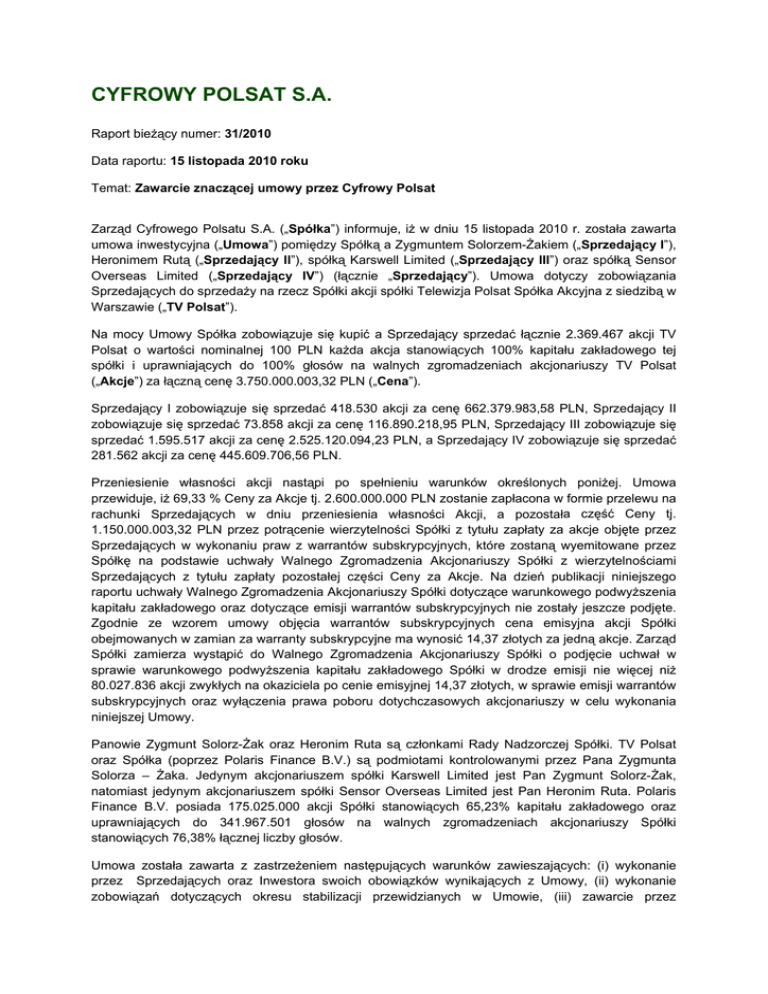 CYFROWY POLSAT S.A.

Raport bieżący numer: 31/2010

Data raportu: 15 listopada 2010 roku

Temat: Zawarcie znaczącej umowy przez Cyfrowy Polsat

Zarząd Cyfrowego Polsatu S.A. („Spółka") informuje, iż w dniu 15 listopada 2010 r. została zawarta umowa inwestycyjna („Umowa") pomiędzy Spółką a Zygmuntem Solorzem-Żakiem („Sprzedający I"), Heronimem Rutą („Sprzedający II"), spółką Karswell Limited („Sprzedający III") oraz spółką Sensor Overseas Limited („Sprzedający IV") (łącznie „Sprzedający"). Umowa dotyczy zobowiązania Sprzedających do sprzedaży na rzecz Spółki akcji spółki Telewizja Polsat Spółka Akcyjna z siedzibą w Warszawie („TV Polsat").

Na mocy Umowy Spółka zobowiązuje się kupić a Sprzedający sprzedać łącznie 2.369.467 akcji TV Polsat o wartości nominalnej 100 PLN każda akcja stanowiących 100% kapitału zakładowego tej spółki i uprawniających do 100% głosów na walnych zgromadzeniach akcjonariuszy TV Polsat („Akcje") za łączną cenę 3.750.000.003,32 PLN („Cena").

Sprzedający I zobowiązuje się sprzedać 418.530 akcji za cenę 662.379.983,58 PLN, Sprzedający II zobowiązuje się sprzedać 73.858 akcji za cenę 116.890.218,95 PLN, Sprzedający III zobowiązuje się sprzedać 1.595.517 akcji za cenę 2.525.120.094,23 PLN, a Sprzedający IV zobowiązuje się sprzedać 281.562 akcji za cenę 445.609.706,56 PLN.

Przeniesienie własności akcji nastąpi po spełnieniu warunków określonych poniżej. Umowa przewiduje, iż 69,33 % Ceny za Akcje tj. 2.600.000.000 PLN zostanie zapłacona w formie przelewu na rachunki Sprzedających w dniu przeniesienia własności Akcji, a pozostała część Ceny tj. 1.150.000.003,32 PLN przez potrącenie wierzytelności Spółki z tytułu zapłaty za akcje objęte przez Sprzedających w wykonaniu praw z warrantów subskrypcyjnych, które zostaną wyemitowane przez Spółkę na podstawie uchwały Walnego Zgromadzenia Akcjonariuszy Spółki z wierzytelnościami Sprzedających z tytułu zapłaty pozostałej części Ceny za Akcje. Na dzień publikacji niniejszego raportu uchwały Walnego Zgromadzenia Akcjonariuszy Spółki dotyczące warunkowego podwyższenia kapitału zakładowego oraz dotyczące emisji warrantów subskrypcyjnych nie zostały jeszcze podjęte. Zgodnie ze wzorem umowy objęcia warrantów subskrypcyjnych cena emisyjna akcji Spółki obejmowanych w zamian za warranty subskrypcyjne ma wynosić 14,37 złotych za jedną akcje. Zarząd Spółki zamierza wystąpić do Walnego Zgromadzenia Akcjonariuszy Spółki o podjęcie uchwał w sprawie warunkowego podwyższenia kapitału zakładowego Spółki w drodze emisji nie więcej niż 80.027.836 akcji zwykłych na okaziciela po cenie emisyjnej 14,37 złotych, w sprawie emisji warrantów subskrypcyjnych oraz wyłączenia prawa poboru dotychczasowych akcjonariuszy w celu wykonania niniejszej Umowy.

Panowie Zygmunt Solorz-Żak oraz Heronim Ruta są członkami Rady Nadzorczej Spółki. TV Polsat oraz Spółka (poprzez Polaris Finance B.V.) są podmiotami kontrolowanymi przez Pana Zygmunta Solorza – Żaka. Jedynym akcjonariuszem spółki Karswell Limited jest Pan Zygmunt Solorz-Żak, natomiast jedynym akcjonariuszem spółki Sensor Overseas Limited jest Pan Heronim Ruta. Polaris Finance B.V. posiada 175.025.000 akcji Spółki stanowiących 65,23% kapitału zakładowego oraz uprawniających do 341.967.501 głosów na walnych zgromadzeniach akcjonariuszy Spółki stanowiących 76,38% łącznej liczby głosów.

Umowa została zawarta z zastrzeżeniem następujących warunków zawieszających: (i) wykonanie przez Sprzedających oraz Inwestora swoich obowiązków wynikających z Umowy, (ii) wykonanie zobowiązań dotyczących okresu stabilizacji przewidzianych w Umowie, (iii) zawarcie przez